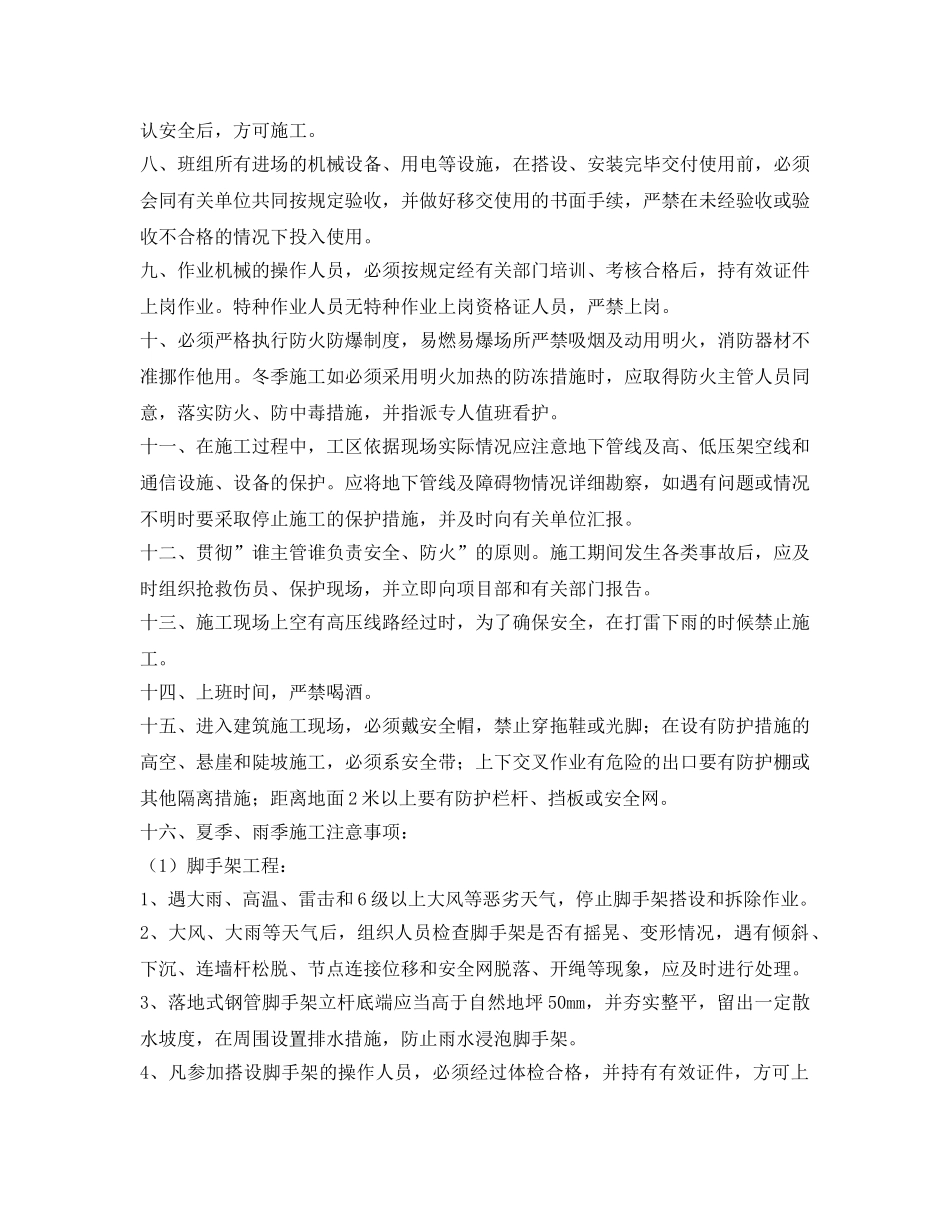 认安全后，方可施工。

八、班组所有进场的机械设备、用电等设施，在搭设、安装完毕交付使用前，必须会同有关单位共同按规定验收，并做好移交使用的书面手续，严禁在未经验收或验收不合格的情况下投入使用。

九、作业机械的操作人员，必须按规定经有关部门培训、考核合格后，持有效证件上岗作业。特种作业人员无特种作业上岗资格证人员，严禁上岗。

十、必须严格执行防火防爆制度，易燃易爆场所严禁吸烟及动用明火，消防器材不准挪作他用。冬季施工如必须采用明火加热的防冻措施时，应取得防火主管人员同意，落实防火、防中毒措施，并指派专人值班看护。

十一、在施工过程中，工区依据现场实际情况应注意地下管线及高、低压架空线和通信设施、设备的保护。应将地下管线及障碍物情况详细勘察，如遇有问题或情况不明时要采取停止施工的保护措施，并及时向有关单位汇报。

十二、贯彻”谁主管谁负责安全、防火”的原则。施工期间发生各类事故后，应及时组织抢救伤员、保护现场，并立即向项目部和有关部门报告。

十三、施工现场上空有高压线路经过时，为了确保安全，在打雷下雨的时候禁止施工。

十四、上班时间，严禁喝酒。

十五、进入建筑施工现场，必须戴安全帽，禁止穿拖鞋或光脚；在设有防护措施的高空、悬崖和陡坡施工，必须系安全带；上下交叉作业有危险的出口要有防护棚或其他隔离措施；距离地面2米以上要有防护栏杆、挡板或安全网。

十六、夏季、雨季施工注意事项：

（1）脚手架工程：

1、遇大雨、高温、雷击和6级以上大风等恶劣天气，停止脚手架搭设和拆除作业。

2、大风、大雨等天气后，组织人员检查脚手架是否有摇晃、变形情况，遇有倾斜、下沉、连墙杆松脱、节点连接位移和安全网脱落、开绳等现象，应及时进行处理。

3、落地式钢管脚手架立杆底端应当高于自然地坪50mm，并夯实整平，留出一定散水坡度，在周围设置排水措施，防止雨水浸泡脚手架。

4、凡参加搭设脚手架的操作人员，必须经过体检合格，并持有有效证件，方可上